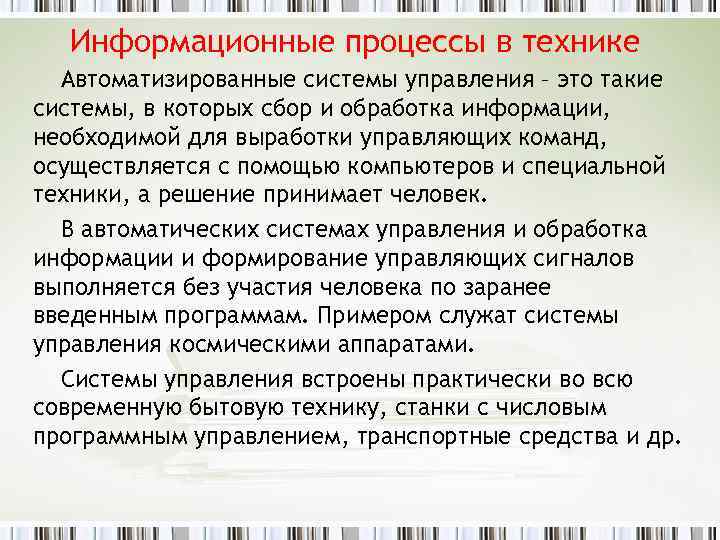 Информационные процессы в технике

Автоматизированные системы управления – это такие системы, в которых сбор и обработка информации, необходимой для выработки управляющих команд, осуществляется с помощью компьютеров и специальной техники, а решение принимает человек.

В автоматических системах управления и обработка информации и формирование управляющих сигналов выполняется без участия человека по заранее введенным программам. Примером служат системы управления космическими аппаратами.

Системы управления встроены практически во всю современную бытовую технику, станки с числовым программным управлением, транспортные средства и др.